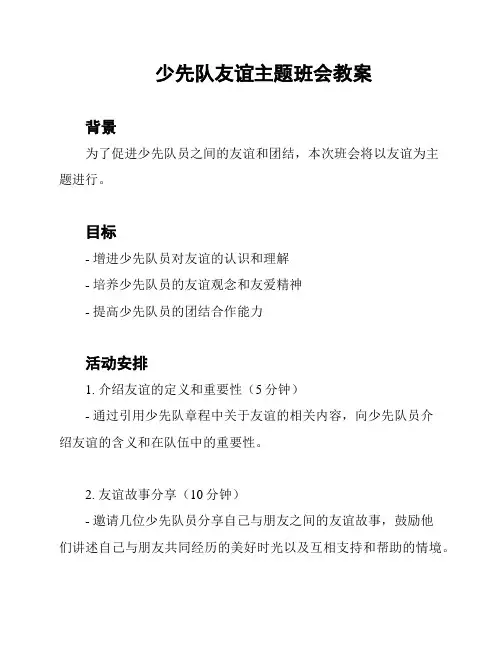 少先队友谊主题班会教案

背景

为了促进少先队员之间的友谊和团结，本次班会将以友谊为主题进行。

目标

- 增进少先队员对友谊的认识和理解

- 培养少先队员的友谊观念和友爱精神

- 提高少先队员的团结合作能力

活动安排

1. 介绍友谊的定义和重要性（5 分钟）

- 通过引用少先队章程中关于友谊的相关内容，向少先队员介绍友谊的含义和在队伍中的重要性。

2. 友谊故事分享（10 分钟）

- 邀请几位少先队员分享自己与朋友之间的友谊故事，鼓励他们讲述自己与朋友共同经历的美好时光以及互相支持和帮助的情境。